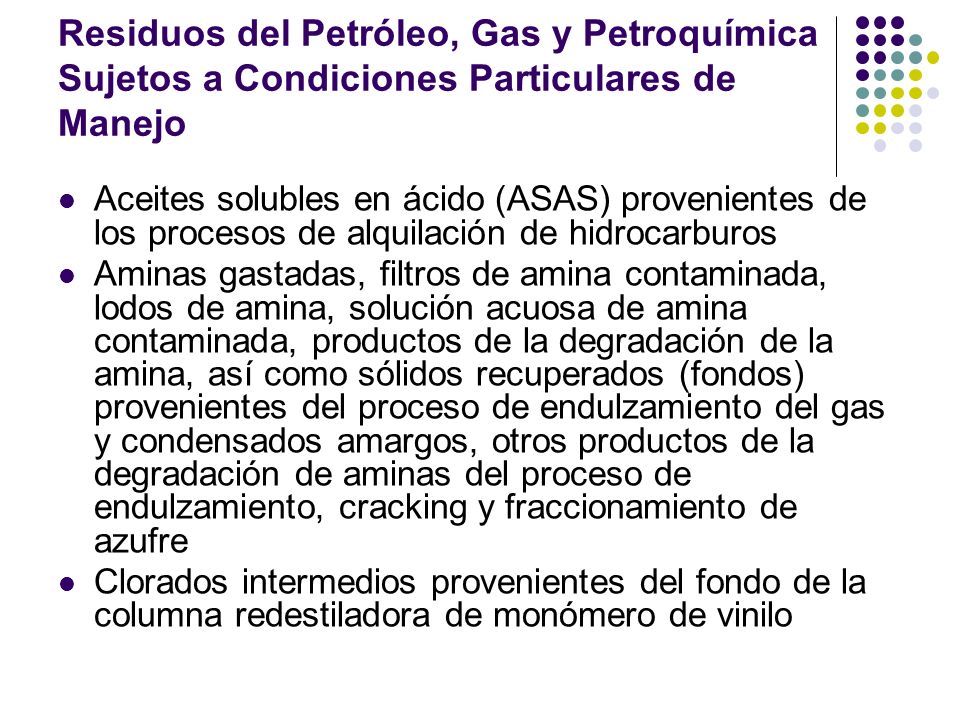 Residuos del Petróleo, Gas y Petroquímica Sujetos a Condiciones Particulares de Manejo

- Aceites solubles en ácido (ASAS) provenientes de los procesos de alquilación de hidrocarburos
- Aminas gastadas, filtros de amina contaminada, lodos de amina, solución acuosa de amina contaminada, productos de la degradación de la amina, así como sólidos recuperados (fondos) provenientes del proceso de endulzamiento del gas y condensados amargos, otros productos de la degradación de aminas del proceso de endulzamiento, cracking y fraccionamiento de azufre
- Clorados intermedios provenientes del fondo de la columna redestiladora de monómero de vinilo